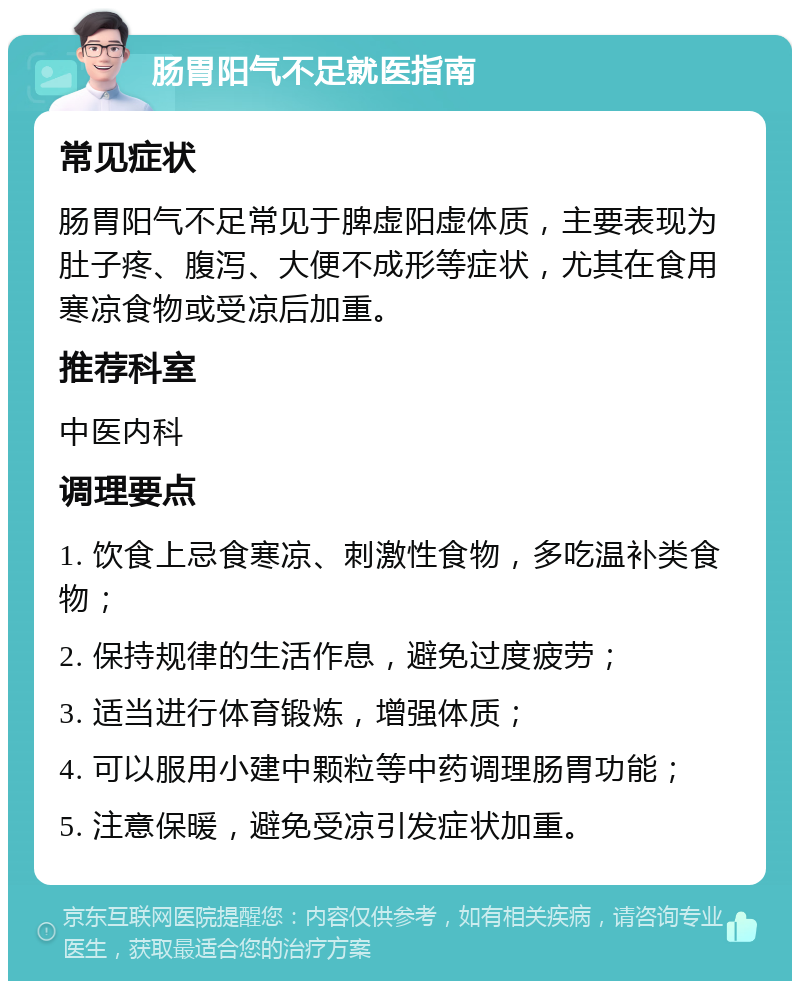 肠胃阳气不足就医指南

常见症状

肠胃阳气不足常见于脾虚阳虚体质，主要表现为肚子疼、腹泻、大便不成形等症状，尤其在食用寒凉食物或受凉后加重。

推荐科室

中医内科

调理要点

1. 饮食上忌食寒凉、刺激性食物，多吃温补类食物；

2. 保持规律的生活作息，避免过度疲劳；

3. 适当进行体育锻炼，增强体质；

4. 可以服用小建中颗粒等中药调理肠胃功能；

5. 注意保暖，避免受凉引发症状加重。

京东互联网医院提醒您：内容仅供参考，如有相关疾病，请咨询专业医生，获取最适合您的治疗方案